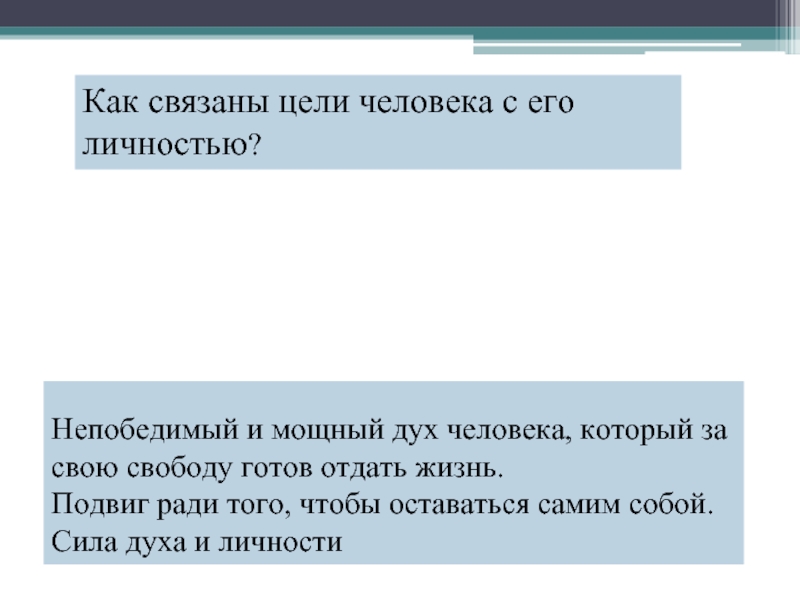 Как связаны цели человека с его личностью?

Непобедимый и мощный дух человека, который за свою свободу готов отдать жизнь.
Подвиг ради того, чтобы оставаться самим собой.
Сила духа и личности